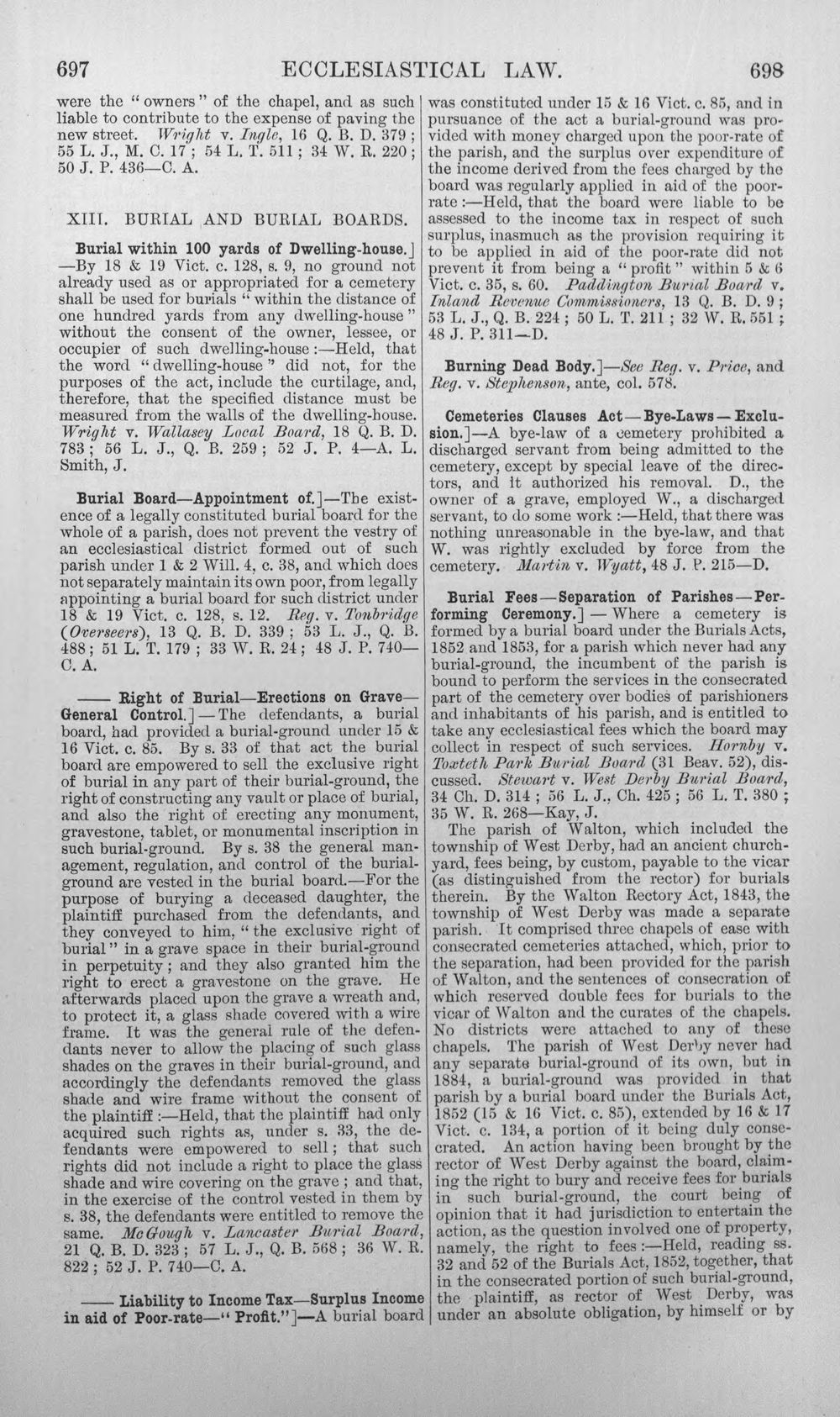 697 ECCLESIASTICAL LAW. 698

were the "owners" of the chapel, and as such liable to contribute to the expense of paving the new street. Wright v. Ingle, 16 Q. B. D. 379; 55 L. J., M. C. 17; 54 L. T. 511; 34 W. R. 220; 50 J. P. 436—C. A.

XIII. BURIAL AND BURIAL BOARDS.

Burial within 100 yards of Dwelling-house.]—By 18 & 19 Vict. c. 128, s. 9, no ground not already used as or appropriated for a cemetery shall be used for burials "within the distance of one hundred yards from any dwelling-house" without the consent of the owner, lessee, or occupier of such dwelling-house:—Held, that the word "dwelling-house" did not, for the purposes of the act, include the curtilage, and, therefore, that the specified distance must be measured from the walls of the dwelling-house. Wright v. Wallasey Local Board, 18 Q. B. D. 783; 56 L. J., Q. B. 259; 52 J. P. 4—A. L. Smith, J.

Burial Board—Appointment of.]—The existence of a legally constituted burial board for the whole of a parish, does not prevent the vestry of an ecclesiastical district formed out of such parish under 1 & 2 Will. 4, c. 38, and which does not separately maintain its own poor, from legally appointing a burial board for such district under 18 & 19 Vict. c. 128, s. 12. Reg. v. Tonbridge (Overseers), 13 Q. B. D. 339; 53 L. J., Q. B. 488; 51 L. T. 179; 33 W. R. 24; 48 J. P. 740—C. A.

—— Right of Burial—Erections on Grave—General Control.]—The defendants, a burial board, had provided a burial-ground under 15 & 16 Vict. c. 85. By s. 33 of that act the burial board are empowered to sell the exclusive right of burial in any part of their burial-ground, the right of constructing any vault or place of burial, and also the right of erecting any monument, gravestone, tablet, or monumental inscription in such burial-ground. By s. 38 the general management, regulation, and control of the burial-ground are vested in the burial board.—For the purpose of burying a deceased daughter, the plaintiff purchased from the defendants, and they conveyed to him, "the exclusive right of burial" in a grave space in their burial-ground in perpetuity; and they also granted him the right to erect a gravestone on the grave. He afterwards placed upon the grave a wreath and, to protect it, a glass shade covered with a wire frame. It was the general rule of the defendants never to allow the placing of such glass shades on the graves in their burial-ground, and accordingly the defendants removed the glass shade and wire frame without the consent of the plaintiff:—Held, that the plaintiff had only acquired such rights as, under s. 33, the defendants were empowered to sell; that such rights did not include a right to place the glass shade and wire covering on the grave; and that, in the exercise of the control vested in them by s. 38, the defendants were entitled to remove the same. McGough v. Lancaster Burial Board, 21 Q. B. D. 323; 57 L. J., Q. B. 568; 36 W. R. 822; 52 J. P. 740—C. A.

—— Liability to Income Tax—Surplus Income in aid of Poor-rate—"Profit."]—A burial board was constituted under 15 & 16 Vict. c. 85, and in pursuance of the act a burial-ground was provided with money charged upon the poor-rate of the parish, and the surplus over expenditure of the income derived from the fees charged by the board was regularly applied in aid of the poor-rate:—Held, that the board were liable to be assessed to the income tax in respect of such surplus, inasmuch as the provision requiring it to be applied in aid of the poor-rate did not prevent it from being a "profit" within 5 & 6 Vict. c. 35, s. 60. Paddington Burial Board v. Inland Revenue Commissioners, 13 Q. B. D. 9; 53 L. J., Q. B. 224; 50 L. T. 211; 32 W. R. 551; 48 J. P. 311—D.

Burning Dead Body.]—See Reg. v. Price, and Reg. v. Stephenson, ante, col. 578.

Cemeteries Clauses Act—Bye-Laws—Exclusion.]—A bye-law of a cemetery prohibited a discharged servant from being admitted to the cemetery, except by special leave of the directors, and it authorized his removal. D., the owner of a grave, employed W., a discharged servant, to do some work:—Held, that there was nothing unreasonable in the bye-law, and that W. was rightly excluded by force from the cemetery. Martin v. Wyatt, 48 J. P. 215—D.

Burial Fees—Separation of Parishes—Performing Ceremony.]—Where a cemetery is formed by a burial board under the Burials Acts, 1852 and 1853, for a parish which never had any burial-ground, the incumbent of the parish is bound to perform the services in the consecrated part of the cemetery over bodies of parishioners and inhabitants of his parish, and is entitled to take any ecclesiastical fees which the board may collect in respect of such services. Hornby v. Toxteth Park Burial Board (31 Beav. 52), discussed. Stewart v. West Derby Burial Board, 34 Ch. D. 314; 56 L. J., Ch. 425; 56 L. T. 380; 35 W. R. 268—Kay, J.

The parish of Walton, which included the township of West Derby, had an ancient churchyard, fees being, by custom, payable to the vicar (as distinguished from the rector) for burials therein. By the Walton Rectory Act, 1843, the township of West Derby was made a separate parish. It comprised three chapels of ease with consecrated cemeteries attached, which, prior to the separation, had been provided for the parish of Walton, and the sentences of consecration of which reserved double fees for burials to the vicar of Walton and the curates of the chapels. No districts were attached to any of these chapels. The parish of West Derby never had any separate burial-ground of its own, but in 1884, a burial-ground was provided in that parish by a burial board under the Burials Act, 1852 (15 & 16 Vict. c. 85), extended by 16 & 17 Vict. c. 134, a portion of it being duly consecrated. An action having been brought by the rector of West Derby against the board, claiming the right to bury and receive fees for burials in such burial-ground, the court being of opinion that it had jurisdiction to entertain the action, as the question involved one of property, namely, the right to fees:—Held, reading ss. 32 and 52 of the Burials Act, 1852, together, that in the consecrated portion of such burial-ground, the plaintiff, as rector of West Derby, was under an absolute obligation, by himself or by